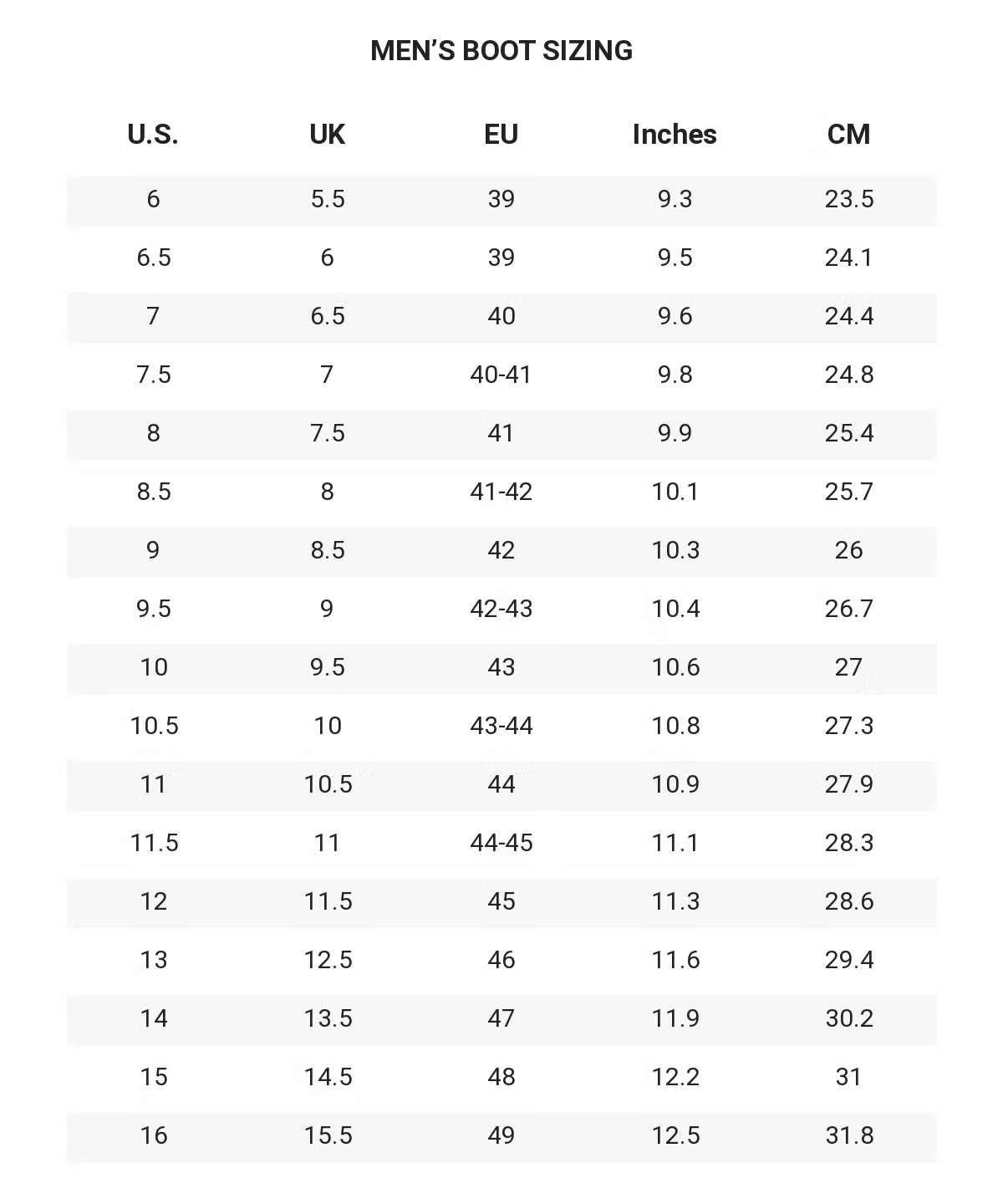 MEN'S BOOT SIZING

| U.S. | UK | EU | Inches | CM |
|---|---|---|---|---|
| 6 | 5.5 | 39 | 9.3 | 23.5 |
| 6.5 | 6 | 39 | 9.5 | 24.1 |
| 7 | 6.5 | 40 | 9.6 | 24.4 |
| 7.5 | 7 | 40-41 | 9.8 | 24.8 |
| 8 | 7.5 | 41 | 9.9 | 25.4 |
| 8.5 | 8 | 41-42 | 10.1 | 25.7 |
| 9 | 8.5 | 42 | 10.3 | 26 |
| 9.5 | 9 | 42-43 | 10.4 | 26.7 |
| 10 | 9.5 | 43 | 10.6 | 27 |
| 10.5 | 10 | 43-44 | 10.8 | 27.3 |
| 11 | 10.5 | 44 | 10.9 | 27.9 |
| 11.5 | 11 | 44-45 | 11.1 | 28.3 |
| 12 | 11.5 | 45 | 11.3 | 28.6 |
| 13 | 12.5 | 46 | 11.6 | 29.4 |
| 14 | 13.5 | 47 | 11.9 | 30.2 |
| 15 | 14.5 | 48 | 12.2 | 31 |
| 16 | 15.5 | 49 | 12.5 | 31.8 |